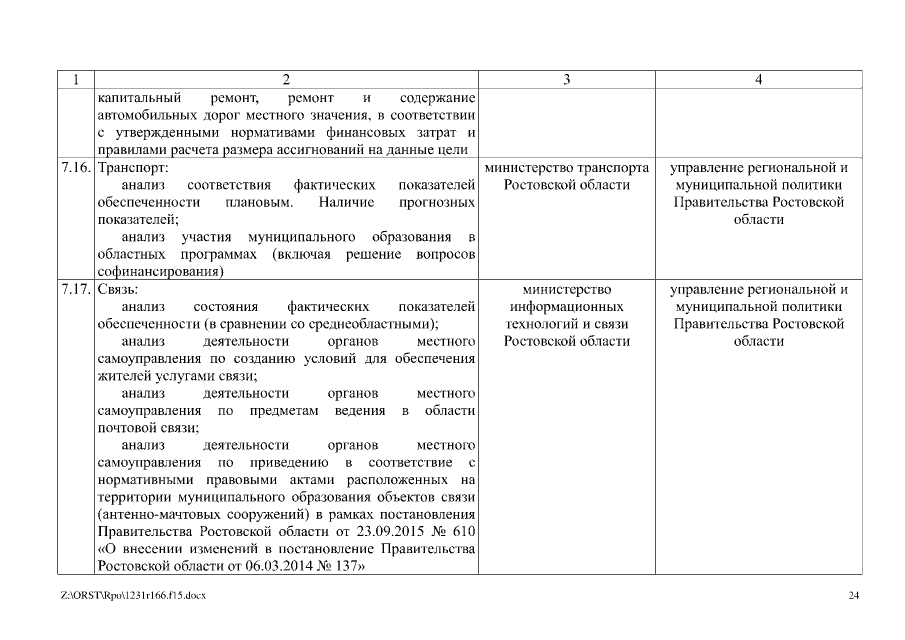 | 1 | 2 | 3 | 4 |
|---|---|---|---|
| | капитальный ремонт, ремонт и содержание автомобильных дорог местного значения, в соответствии с утвержденными нормативами финансовых затрат и правилами расчета размера ассигнований на данные цели | | |
| 7.16. | Транспорт: анализ соответствия фактических показателей обеспеченности плановым. Наличие прогнозных показателей; анализ участия муниципального образования в областных программах (включая решение вопросов софинансирования) | министерство транспорта Ростовской области | управление региональной и муниципальной политики Правительства Ростовской области |
| 7.17. | Связь: анализ состояния фактических показателей обеспеченности (в сравнении со среднеобластными); анализ деятельности органов местного самоуправления по созданию условий для обеспечения жителей услугами связи; анализ деятельности органов местного самоуправления по предметам ведения в области почтовой связи; анализ деятельности органов местного самоуправления по приведению в соответствие с нормативными правовыми актами расположенных на территории муниципального образования объектов связи (антенно-мачтовых сооружений) в рамках постановления Правительства Ростовской области от 23.09.2015 № 610 «О внесении изменений в постановление Правительства Ростовской области от 06.03.2014 № 137» | министерство информационных технологий и связи Ростовской области | управление региональной и муниципальной политики Правительства Ростовской области |

Z:\ORST\Rpo\1231r166.f15.docx

24